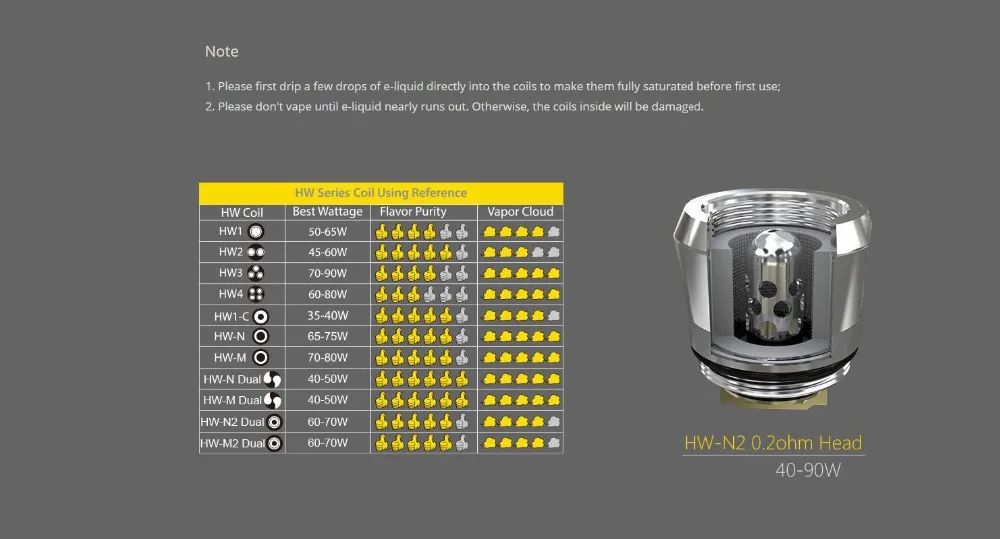 Note

1. Please first drip a few drops of e-liquid directly into the coils to make them fully saturated before first use;
2. Please don't vape until e-liquid nearly runs out. Otherwise, the coils inside will be damaged.

HW Series Coil Using Reference

| HW Coil | Best Wattage | Flavor Purity | Vapor Cloud |
|---|---|---|---|
| HW1 | 50-65W | | |
| HW2 | 45-60W | | |
| HW3 | 70-90W | | |
| HW4 | 60-80W | | |
| HW1-C | 35-40W | | |
| HW-N | 65-75W | | |
| HW-M | 70-80W | | |
| HW-N Dual | 40-50W | | |
| HW-M Dual | 40-50W | | |
| HW-N2 Dual | 60-70W | | |
| HW-M2 Dual | 60-70W | | |

HW-N2 0.2ohm Head
40-90W